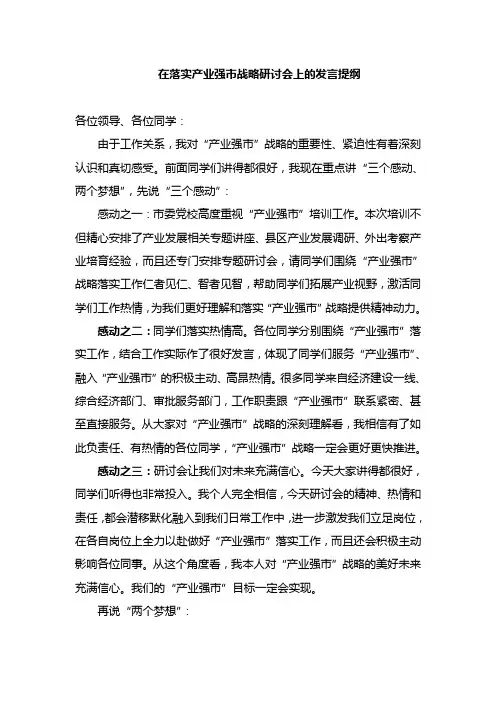 在落实产业强市战略研讨会上的发言提纲

各位领导、各位同学：

由于工作关系，我对“产业强市”战略的重要性、紧迫性有着深刻认识和真切感受。前面同学们讲得都很好，我现在重点讲“三个感动、两个梦想”，先说“三个感动”：

感动之一：市委党校高度重视“产业强市”培训工作。本次培训不但精心安排了产业发展相关专题讲座、县区产业发展调研、外出考察产业培育经验，而且还专门安排专题研讨会，请同学们围绕“产业强市”战略落实工作仁者见仁、智者见智，帮助同学们拓展产业视野，激活同学们工作热情，为我们更好理解和落实“产业强市”战略提供精神动力。

感动之二：同学们落实热情高。各位同学分别围绕“产业强市”落实工作，结合工作实际作了很好发言，体现了同学们服务“产业强市”、融入“产业强市”的积极主动、高昂热情。很多同学来自经济建设一线、综合经济部门、审批服务部门，工作职责跟“产业强市”联系紧密、甚至直接服务。从大家对“产业强市”战略的深刻理解看，我相信有了如此负责任、有热情的各位同学，“产业强市”战略一定会更好更快推进。

感动之三：研讨会让我们对未来充满信心。今天大家讲得都很好，同学们听得也非常投入。我个人完全相信，今天研讨会的精神、热情和责任，都会潜移默化融入到我们日常工作中，进一步激发我们立足岗位，在各自岗位上全力以赴做好“产业强市”落实工作，而且还会积极主动影响各位同事。从这个角度看，我本人对“产业强市”战略的美好未来充满信心。我们的“产业强市”目标一定会实现。

再说“两个梦想”：